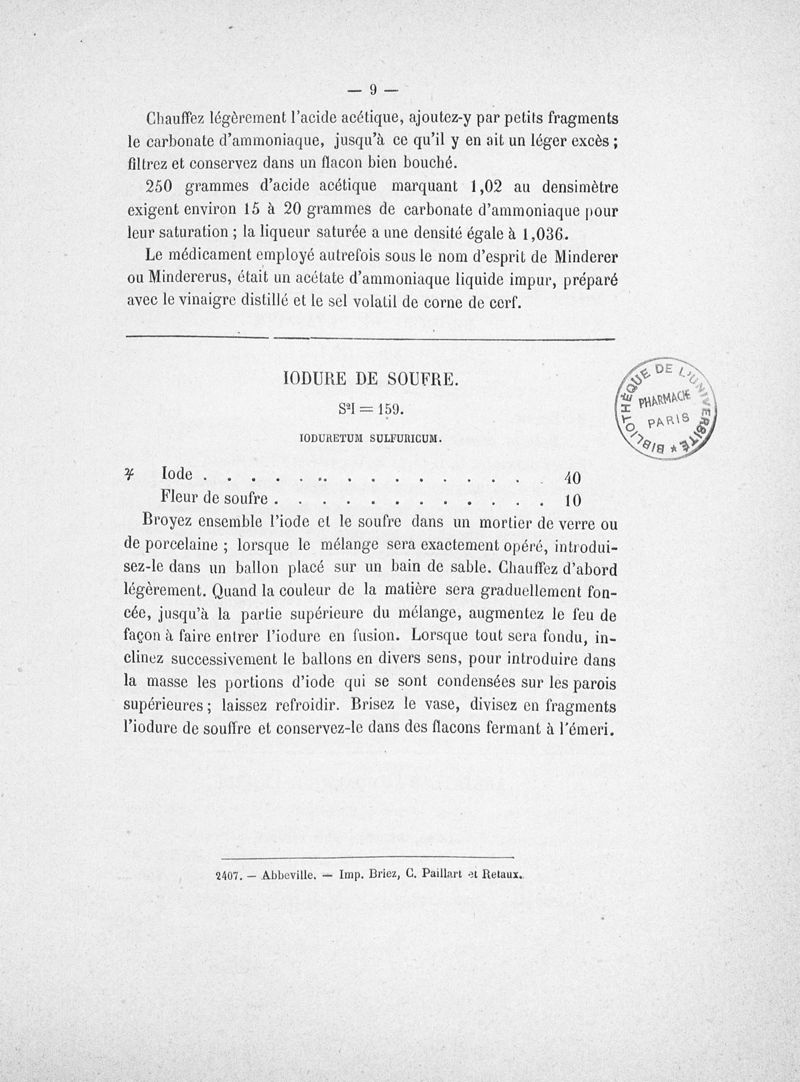 — 9 —

Chauffez légèrement l'acide acétique, ajoutez-y par petits fragments le carbonate d'ammoniaque, jusqu'à ce qu'il y en ait un léger excès ; filtrez et conservez dans un flacon bien bouché.

250 grammes d'acide acétique marquant 1,02 au densimètre exigent environ 15 à 20 grammes de carbonate d'ammoniaque pour leur saturation ; la liqueur saturée a une densité égale à 1,036.

Le médicament employé autrefois sous le nom d'esprit de Minderer ou Mindererus, était un acétate d'ammoniaque liquide impur, préparé avec le vinaigre distillé et le sel volatil de corne de cerf.

IODURE DE SOUFRE.

$S^2I = 159.$

IODURETUM SULFURICUM.

BIBLIOTHÈQUE DE L'UNIVERSITÉ PHARMACIE PARIS

℞ Iode . . . . . . . . . . . . . . . . . 40
Fleur de soufre . . . . . . . . . . . . . 10

Broyez ensemble l'iode et le soufre dans un mortier de verre ou de porcelaine ; lorsque le mélange sera exactement opéré, introduisez-le dans un ballon placé sur un bain de sable. Chauffez d'abord légèrement. Quand la couleur de la matière sera graduellement foncée, jusqu'à la partie supérieure du mélange, augmentez le feu de façon à faire entrer l'iodure en fusion. Lorsque tout sera fondu, inclinez successivement le ballons en divers sens, pour introduire dans la masse les portions d'iode qui se sont condensées sur les parois supérieures ; laissez refroidir. Brisez le vase, divisez en fragments l'iodure de souffre et conservez-le dans des flacons fermant à l'émeri.

2407. — Abbeville. — Imp. Briez, C. Paillart et Retaux.